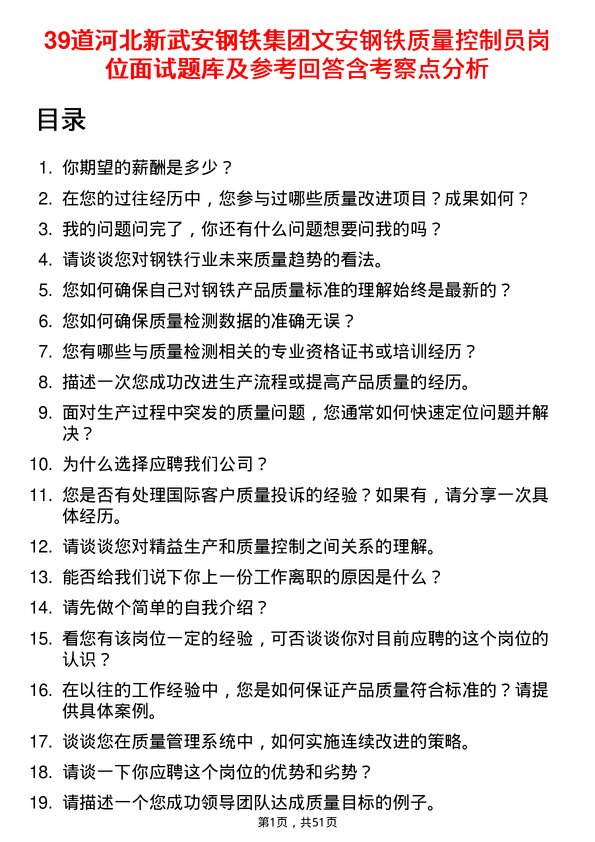 39道河北新武安钢铁集团文安钢铁质量控制员岗位面试题库及参考回答含考察点分析

目录

1. 你期望的薪酬是多少？
2. 在您的过往经历中，您参与过哪些质量改进项目？成果如何？
3. 我的问题问完了，你还有什么问题想要问我的吗？
4. 请谈谈您对钢铁行业未来质量趋势的看法。
5. 您如何确保自己对钢铁产品质量标准的理解始终是最新的？
6. 您如何确保质量检测数据的准确无误？
7. 您有哪些与质量检测相关的专业资格证书或培训经历？
8. 描述一次您成功改进生产流程或提高产品质量的经历。
9. 面对生产过程中突发的质量问题，您通常如何快速定位问题并解决？
10. 为什么选择应聘我们公司？
11. 您是否有处理国际客户质量投诉的经验？如果有，请分享一次具体经历。
12. 请谈谈您对精益生产和质量控制之间关系的理解。
13. 能否给我们说下你上一份工作离职的原因是什么？
14. 请先做个简单的自我介绍？
15. 看您有该岗位一定的经验，可否谈谈你对目前应聘的这个岗位的认识？
16. 在以往的工作经验中，您是如何保证产品质量符合标准的？请提供具体案例。
17. 谈谈您在质量管理系统中，如何实施连续改进的策略。
18. 请谈一下你应聘这个岗位的优势和劣势？
19. 请描述一个您成功领导团队达成质量目标的例子。

第1页，共51页